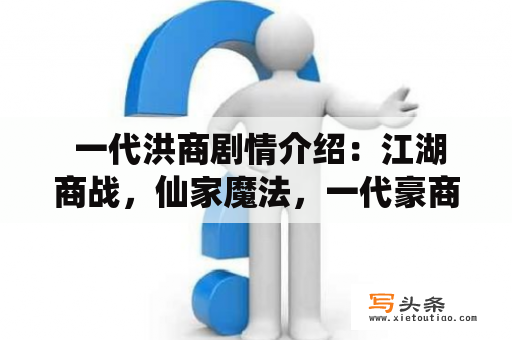 一代洪商剧情介绍：江湖商战，仙家魔法，一代豪商

写头条
www.xietoutiao.com